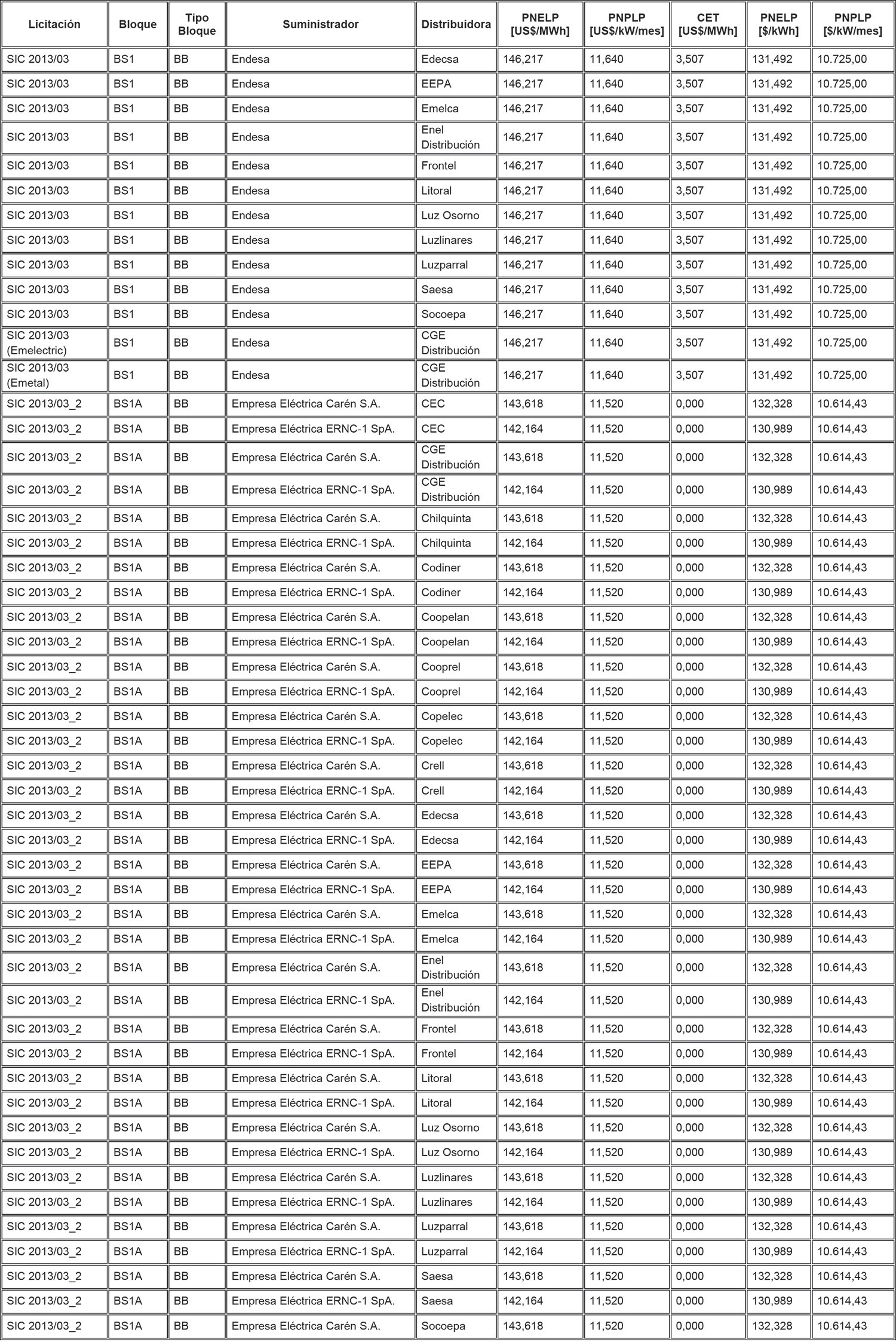 | Licitación | Bloque | Tipo Bloque | Suministrador | Distribuidora | PNELP [US$/MWh] | PNPLP [US$/kW/mes] | CET [US$/MWh] | PNELP [$/kWh] | PNPLP [$/kW/mes] |
|---|---|---|---|---|---|---|---|---|---|
| SIC 2013/03 | BS1 | BB | Endesa | Edecsa | 146,217 | 11,640 | 3,507 | 131,492 | 10.725,00 |
| SIC 2013/03 | BS1 | BB | Endesa | EEPA | 146,217 | 11,640 | 3,507 | 131,492 | 10.725,00 |
| SIC 2013/03 | BS1 | BB | Endesa | Emelca | 146,217 | 11,640 | 3,507 | 131,492 | 10.725,00 |
| SIC 2013/03 | BS1 | BB | Endesa | Enel Distribución | 146,217 | 11,640 | 3,507 | 131,492 | 10.725,00 |
| SIC 2013/03 | BS1 | BB | Endesa | Frontel | 146,217 | 11,640 | 3,507 | 131,492 | 10.725,00 |
| SIC 2013/03 | BS1 | BB | Endesa | Litoral | 146,217 | 11,640 | 3,507 | 131,492 | 10.725,00 |
| SIC 2013/03 | BS1 | BB | Endesa | Luz Osorno | 146,217 | 11,640 | 3,507 | 131,492 | 10.725,00 |
| SIC 2013/03 | BS1 | BB | Endesa | Luzlinares | 146,217 | 11,640 | 3,507 | 131,492 | 10.725,00 |
| SIC 2013/03 | BS1 | BB | Endesa | Luzparral | 146,217 | 11,640 | 3,507 | 131,492 | 10.725,00 |
| SIC 2013/03 | BS1 | BB | Endesa | Saesa | 146,217 | 11,640 | 3,507 | 131,492 | 10.725,00 |
| SIC 2013/03 | BS1 | BB | Endesa | Socoepa | 146,217 | 11,640 | 3,507 | 131,492 | 10.725,00 |
| SIC 2013/03 (Emelectric) | BS1 | BB | Endesa | CGE Distribución | 146,217 | 11,640 | 3,507 | 131,492 | 10.725,00 |
| SIC 2013/03 (Emetal) | BS1 | BB | Endesa | CGE Distribución | 146,217 | 11,640 | 3,507 | 131,492 | 10.725,00 |
| SIC 2013/03_2 | BS1A | BB | Empresa Eléctrica Carén S.A. | CEC | 143,618 | 11,520 | 0,000 | 132,328 | 10.614,43 |
| SIC 2013/03_2 | BS1A | BB | Empresa Eléctrica ERNC-1 SpA. | CEC | 142,164 | 11,520 | 0,000 | 130,989 | 10.614,43 |
| SIC 2013/03_2 | BS1A | BB | Empresa Eléctrica Carén S.A. | CGE Distribución | 143,618 | 11,520 | 0,000 | 132,328 | 10.614,43 |
| SIC 2013/03_2 | BS1A | BB | Empresa Eléctrica ERNC-1 SpA. | CGE Distribución | 142,164 | 11,520 | 0,000 | 130,989 | 10.614,43 |
| SIC 2013/03_2 | BS1A | BB | Empresa Eléctrica Carén S.A. | Chilquinta | 143,618 | 11,520 | 0,000 | 132,328 | 10.614,43 |
| SIC 2013/03_2 | BS1A | BB | Empresa Eléctrica ERNC-1 SpA. | Chilquinta | 142,164 | 11,520 | 0,000 | 130,989 | 10.614,43 |
| SIC 2013/03_2 | BS1A | BB | Empresa Eléctrica Carén S.A. | Codiner | 143,618 | 11,520 | 0,000 | 132,328 | 10.614,43 |
| SIC 2013/03_2 | BS1A | BB | Empresa Eléctrica ERNC-1 SpA. | Codiner | 142,164 | 11,520 | 0,000 | 130,989 | 10.614,43 |
| SIC 2013/03_2 | BS1A | BB | Empresa Eléctrica Carén S.A. | Coopelan | 143,618 | 11,520 | 0,000 | 132,328 | 10.614,43 |
| SIC 2013/03_2 | BS1A | BB | Empresa Eléctrica ERNC-1 SpA. | Coopelan | 142,164 | 11,520 | 0,000 | 130,989 | 10.614,43 |
| SIC 2013/03_2 | BS1A | BB | Empresa Eléctrica Carén S.A. | Cooprel | 143,618 | 11,520 | 0,000 | 132,328 | 10.614,43 |
| SIC 2013/03_2 | BS1A | BB | Empresa Eléctrica ERNC-1 SpA. | Cooprel | 142,164 | 11,520 | 0,000 | 130,989 | 10.614,43 |
| SIC 2013/03_2 | BS1A | BB | Empresa Eléctrica Carén S.A. | Copelec | 143,618 | 11,520 | 0,000 | 132,328 | 10.614,43 |
| SIC 2013/03_2 | BS1A | BB | Empresa Eléctrica ERNC-1 SpA. | Copelec | 142,164 | 11,520 | 0,000 | 130,989 | 10.614,43 |
| SIC 2013/03_2 | BS1A | BB | Empresa Eléctrica Carén S.A. | Crell | 143,618 | 11,520 | 0,000 | 132,328 | 10.614,43 |
| SIC 2013/03_2 | BS1A | BB | Empresa Eléctrica ERNC-1 SpA. | Crell | 142,164 | 11,520 | 0,000 | 130,989 | 10.614,43 |
| SIC 2013/03_2 | BS1A | BB | Empresa Eléctrica Carén S.A. | Edecsa | 143,618 | 11,520 | 0,000 | 132,328 | 10.614,43 |
| SIC 2013/03_2 | BS1A | BB | Empresa Eléctrica ERNC-1 SpA. | Edecsa | 142,164 | 11,520 | 0,000 | 130,989 | 10.614,43 |
| SIC 2013/03_2 | BS1A | BB | Empresa Eléctrica Carén S.A. | EEPA | 143,618 | 11,520 | 0,000 | 132,328 | 10.614,43 |
| SIC 2013/03_2 | BS1A | BB | Empresa Eléctrica ERNC-1 SpA. | EEPA | 142,164 | 11,520 | 0,000 | 130,989 | 10.614,43 |
| SIC 2013/03_2 | BS1A | BB | Empresa Eléctrica Carén S.A. | Emelca | 143,618 | 11,520 | 0,000 | 132,328 | 10.614,43 |
| SIC 2013/03_2 | BS1A | BB | Empresa Eléctrica ERNC-1 SpA. | Emelca | 142,164 | 11,520 | 0,000 | 130,989 | 10.614,43 |
| SIC 2013/03_2 | BS1A | BB | Empresa Eléctrica Carén S.A. | Enel Distribución | 143,618 | 11,520 | 0,000 | 132,328 | 10.614,43 |
| SIC 2013/03_2 | BS1A | BB | Empresa Eléctrica ERNC-1 SpA. | Enel Distribución | 142,164 | 11,520 | 0,000 | 130,989 | 10.614,43 |
| SIC 2013/03_2 | BS1A | BB | Empresa Eléctrica Carén S.A. | Frontel | 143,618 | 11,520 | 0,000 | 132,328 | 10.614,43 |
| SIC 2013/03_2 | BS1A | BB | Empresa Eléctrica ERNC-1 SpA. | Frontel | 142,164 | 11,520 | 0,000 | 130,989 | 10.614,43 |
| SIC 2013/03_2 | BS1A | BB | Empresa Eléctrica Carén S.A. | Litoral | 143,618 | 11,520 | 0,000 | 132,328 | 10.614,43 |
| SIC 2013/03_2 | BS1A | BB | Empresa Eléctrica ERNC-1 SpA. | Litoral | 142,164 | 11,520 | 0,000 | 130,989 | 10.614,43 |
| SIC 2013/03_2 | BS1A | BB | Empresa Eléctrica Carén S.A. | Luz Osorno | 143,618 | 11,520 | 0,000 | 132,328 | 10.614,43 |
| SIC 2013/03_2 | BS1A | BB | Empresa Eléctrica ERNC-1 SpA. | Luz Osorno | 142,164 | 11,520 | 0,000 | 130,989 | 10.614,43 |
| SIC 2013/03_2 | BS1A | BB | Empresa Eléctrica Carén S.A. | Luzlinares | 143,618 | 11,520 | 0,000 | 132,328 | 10.614,43 |
| SIC 2013/03_2 | BS1A | BB | Empresa Eléctrica ERNC-1 SpA. | Luzlinares | 142,164 | 11,520 | 0,000 | 130,989 | 10.614,43 |
| SIC 2013/03_2 | BS1A | BB | Empresa Eléctrica Carén S.A. | Luzparral | 143,618 | 11,520 | 0,000 | 132,328 | 10.614,43 |
| SIC 2013/03_2 | BS1A | BB | Empresa Eléctrica ERNC-1 SpA. | Luzparral | 142,164 | 11,520 | 0,000 | 130,989 | 10.614,43 |
| SIC 2013/03_2 | BS1A | BB | Empresa Eléctrica Carén S.A. | Saesa | 143,618 | 11,520 | 0,000 | 132,328 | 10.614,43 |
| SIC 2013/03_2 | BS1A | BB | Empresa Eléctrica ERNC-1 SpA. | Saesa | 142,164 | 11,520 | 0,000 | 130,989 | 10.614,43 |
| SIC 2013/03_2 | BS1A | BB | Empresa Eléctrica Carén S.A. | Socoepa | 143,618 | 11,520 | 0,000 | 132,328 | 10.614,43 |